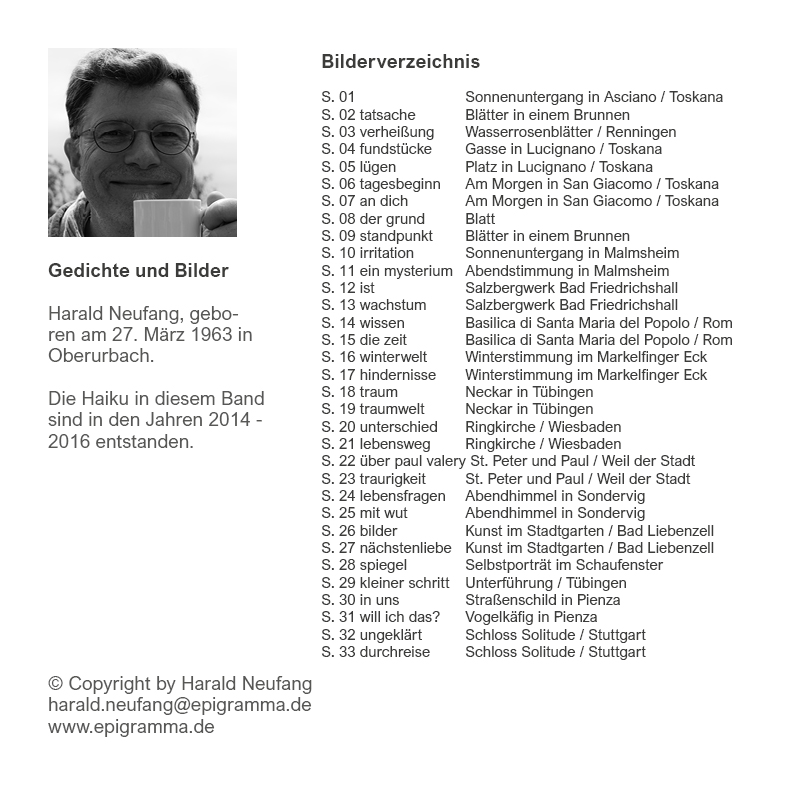 Gedichte und Bilder

Harald Neufang, geboren am 27. März 1963 in Oberurbach.

Die Haiku in diesem Band sind in den Jahren 2014 - 2016 entstanden.

© Copyright by Harald Neufang
harald.neufang@epigramma.de
www.epigramma.de

Bilderverzeichnis

| | |
|---|---|
| S. 01 | Sonnenuntergang in Asciano / Toskana |
| S. 02 tatsache | Blätter in einem Brunnen |
| S. 03 verheißung | Wasserrosenblätter / Renningen |
| S. 04 fundstücke | Gasse in Lucignano / Toskana |
| S. 05 lügen | Platz in Lucignano / Toskana |
| S. 06 tagesbeginn | Am Morgen in San Giacomo / Toskana |
| S. 07 an dich | Am Morgen in San Giacomo / Toskana |
| S. 08 der grund | Blatt |
| S. 09 standpunkt | Blätter in einem Brunnen |
| S. 10 irritation | Sonnenuntergang in Malmsheim |
| S. 11 ein mysterium | Abendstimmung in Malmsheim |
| S. 12 ist | Salzbergwerk Bad Friedrichshall |
| S. 13 wachstum | Salzbergwerk Bad Friedrichshall |
| S. 14 wissen | Basilica di Santa Maria del Popolo / Rom |
| S. 15 die zeit | Basilica di Santa Maria del Popolo / Rom |
| S. 16 winterwelt | Winterstimmung im Markelfinger Eck |
| S. 17 hindernisse | Winterstimmung im Markelfinger Eck |
| S. 18 traum | Neckar in Tübingen |
| S. 19 traumwelt | Neckar in Tübingen |
| S. 20 unterschied | Ringkirche / Wiesbaden |
| S. 21 lebensweg | Ringkirche / Wiesbaden |
| S. 22 über paul valery | St. Peter und Paul / Weil der Stadt |
| S. 23 traurigkeit | St. Peter und Paul / Weil der Stadt |
| S. 24 lebensfragen | Abendhimmel in Sondervig |
| S. 25 mit wut | Abendhimmel in Sondervig |
| S. 26 bilder | Kunst im Stadtgarten / Bad Liebenzell |
| S. 27 nächstenliebe | Kunst im Stadtgarten / Bad Liebenzell |
| S. 28 spiegel | Selbstporträt im Schaufenster |
| S. 29 kleiner schritt | Unterführung / Tübingen |
| S. 30 in uns | Straßenschild in Pienza |
| S. 31 will ich das? | Vogelkäfig in Pienza |
| S. 32 ungeklärt | Schloss Solitude / Stuttgart |
| S. 33 durchreise | Schloss Solitude / Stuttgart |